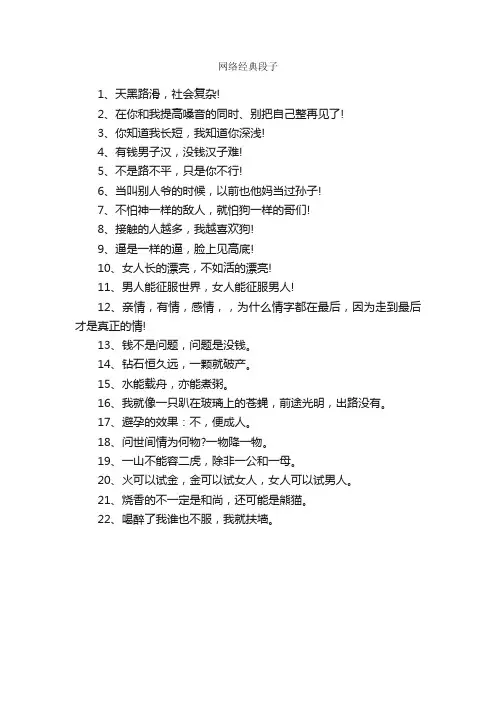 网络经典段子

1、天黑路滑，社会复杂!

2、在你和我提高嗓音的同时、别把自己整再见了!

3、你知道我长短，我知道你深浅!

4、有钱男子汉，没钱汉子难!

5、不是路不平，只是你不行!

6、当叫别人爷的时候，以前也他妈当过孙子!

7、不怕神一样的敌人，就怕狗一样的哥们!

8、接触的人越多，我越喜欢狗!

9、逼是一样的逼，脸上见高底!

10、女人长的漂亮，不如活的漂亮!

11、男人能征服世界，女人能征服男人!

12、亲情，有情，感情，，为什么情字都在最后，因为走到最后才是真正的情!

13、钱不是问题，问题是没钱。

14、钻石恒久远，一颗就破产。

15、水能载舟，亦能煮粥。

16、我就像一只趴在玻璃上的苍蝇，前途光明，出路没有。

17、避孕的效果：不，便成人。

18、问世间情为何物?一物降一物。

19、一山不能容二虎，除非一公和一母。

20、火可以试金，金可以试女人，女人可以试男人。

21、烧香的不一定是和尚，还可能是熊猫。

22、喝醉了我谁也不服，我就扶墙。